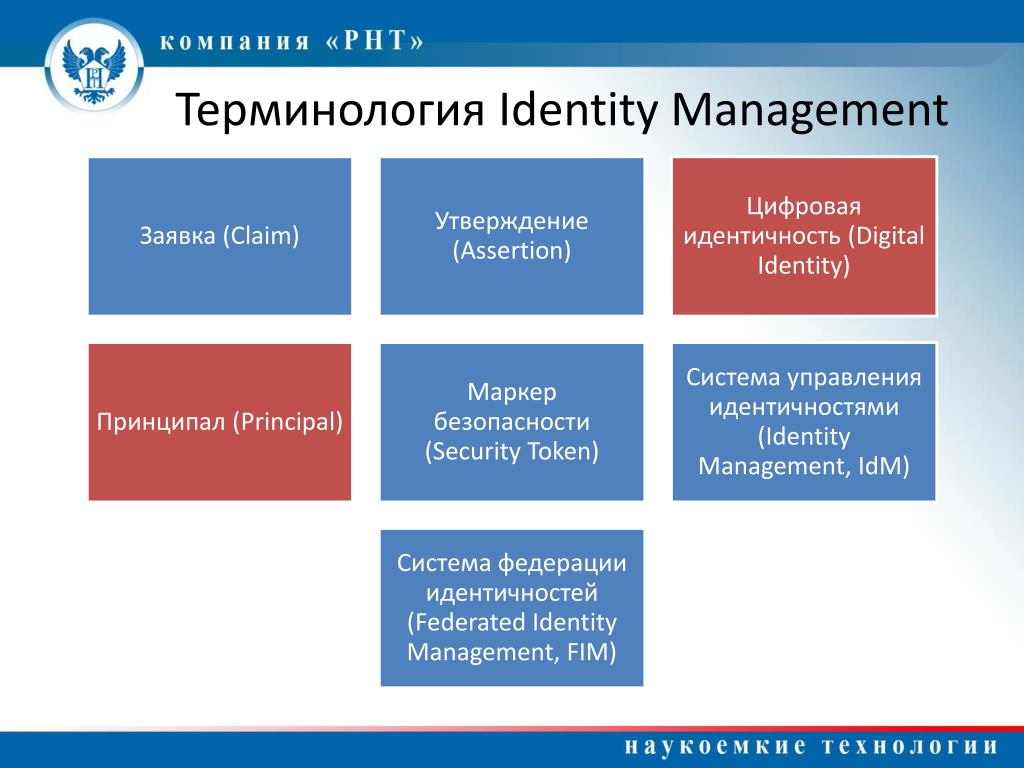 компания «РНТ»

Терминология Identity Management

Заявка (Claim)

Утверждение (Assertion)

Цифровая идентичность (Digital Identity)

Принципал (Principal)

Маркер безопасности (Security Token)

Система управления идентичностями (Identity Management, IdM)

Система федерации идентичностей (Federated Identity Management, FIM)

наукоемкие технологии